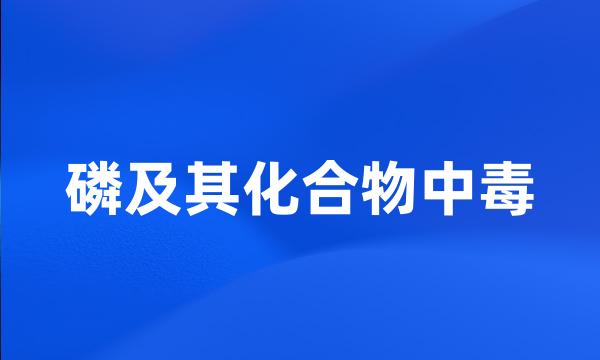 磷及其化合物中毒